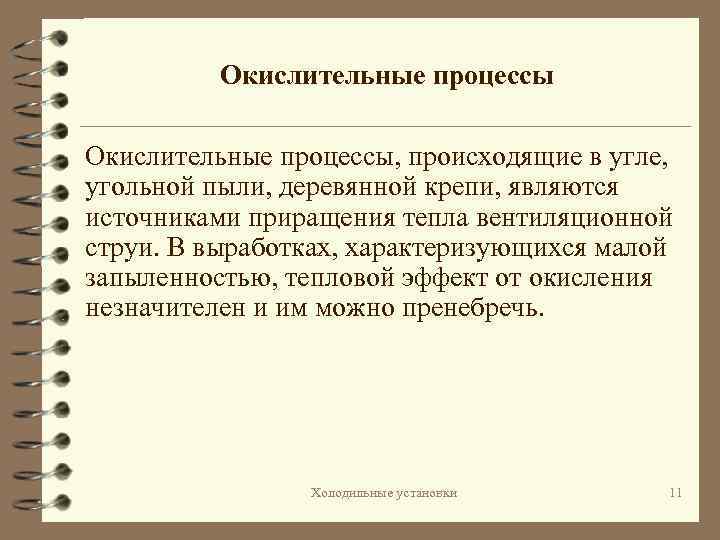 Окислительные процессы

Окислительные процессы, происходящие в угле, угольной пыли, деревянной крепи, являются источниками приращения тепла вентиляционной струи. В выработках, характеризующихся малой запыленностью, тепловой эффект от окисления незначителен и им можно пренебречь.

Холодильные установки

11